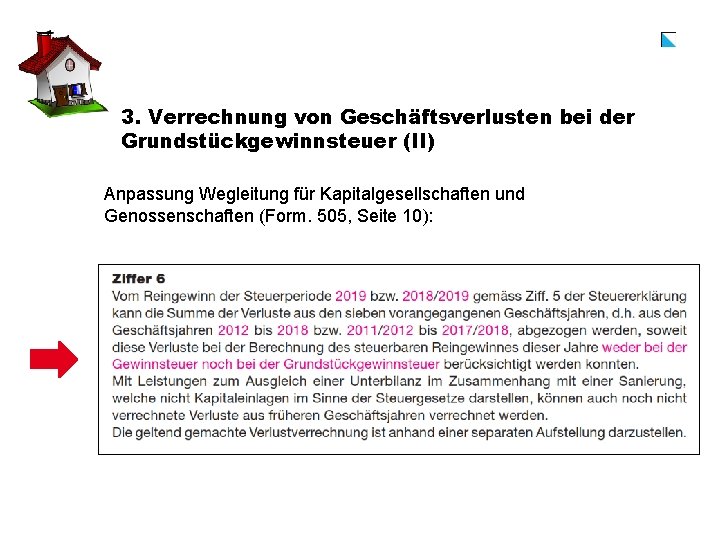 3. Verrechnung von Geschäftsverlusten bei der Grundstückgewinnsteuer (II)

Anpassung Wegleitung für Kapitalgesellschaften und Genossenschaften (Form. 505, Seite 10):

Ziffer 6
Vom Reingewinn der Steuerperiode 2019 bzw. 2018/2019 gemäss Ziff. 5 der Steuererklärung kann die Summe der Verluste aus den sieben vorangegangenen Geschäftsjahren, d.h. aus den Geschäftsjahren 2012 bis 2018 bzw. 2011/2012 bis 2017/2018, abgezogen werden, soweit diese Verluste bei der Berechnung des steuerbaren Reingewinnes dieser Jahre weder bei der Gewinnsteuer noch bei der Grundstückgewinnsteuer berücksichtigt werden konnten.
Mit Leistungen zum Ausgleich einer Unterbilanz im Zusammenhang mit einer Sanierung, welche nicht Kapitaleinlagen im Sinne der Steuergesetze darstellen, können auch noch nicht verrechnete Verluste aus früheren Geschäftsjahren verrechnet werden.
Die geltend gemachte Verlustverrechnung ist anhand einer separaten Aufstellung darzustellen.